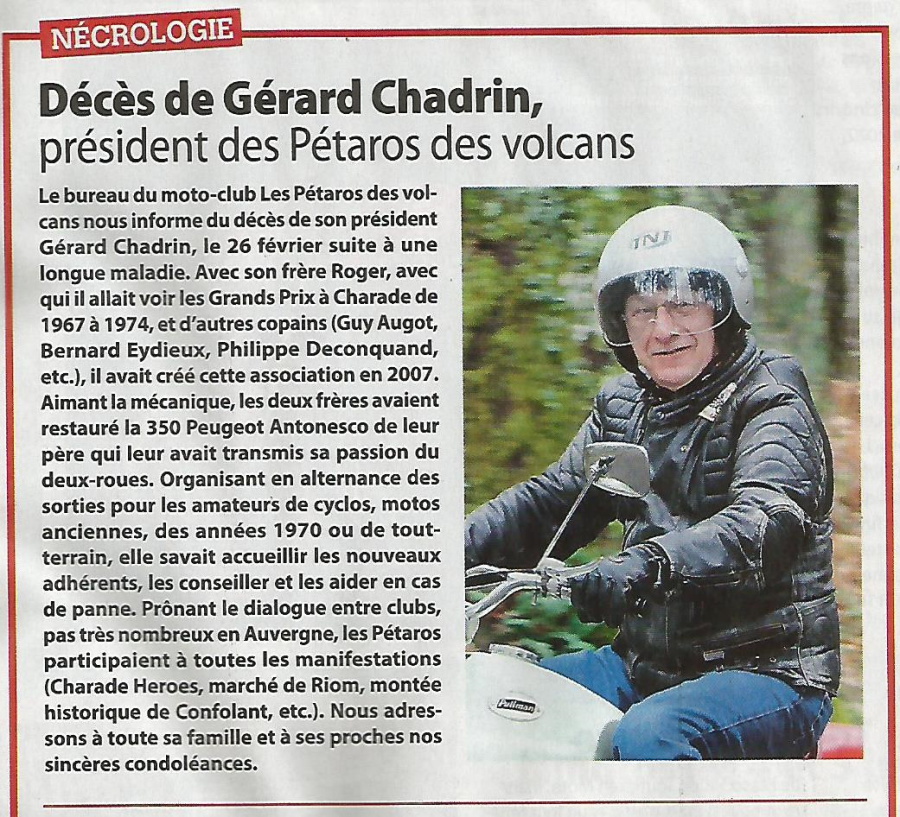 NÉCROLOGIE

Décès de Gérard Chadrin,
président des Pétaros des volcans

Le bureau du moto-club Les Pétaros des volcans nous informe du décès de son président Gérard Chadrin, le 26 février suite à une longue maladie. Avec son frère Roger, avec qui il allait voir les Grands Prix à Charade de 1967 à 1974, et d'autres copains (Guy Augot, Bernard Eydieux, Philippe Deconquand, etc.), il avait créé cette association en 2007. Aimant la mécanique, les deux frères avaient restauré la 350 Peugeot Antonesco de leur père qui leur avait transmis sa passion du deux-roues. Organisant en alternance des sorties pour les amateurs de cyclos, motos anciennes, des années 1970 ou de tout-terrain, elle savait accueillir les nouveaux adhérents, les conseiller et les aider en cas de panne. Prônant le dialogue entre clubs, pas très nombreux en Auvergne, les Pétaros participaient à toutes les manifestations (Charade Heroes, marché de Riom, montée historique de Confolant, etc.). Nous adressons à toute sa famille et à ses proches nos sincères condoléances.